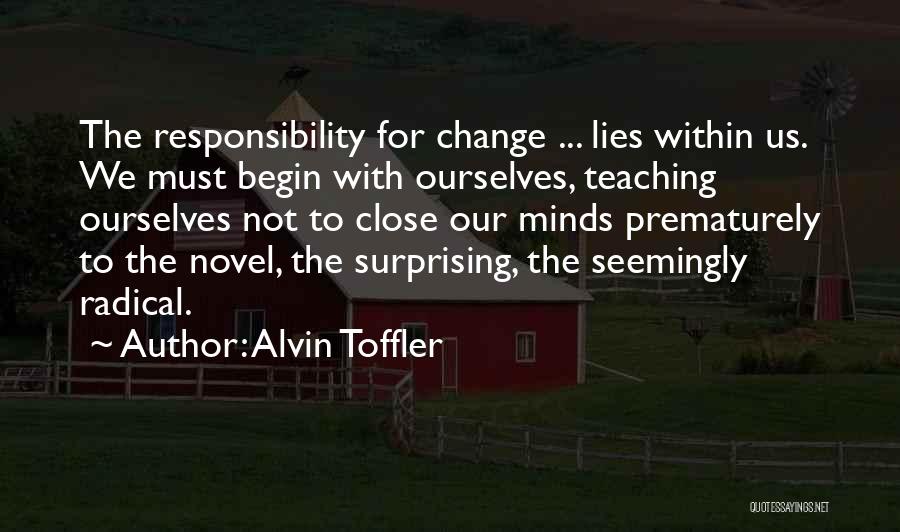 The responsibility for change ... lies within us. We must begin with ourselves, teaching ourselves not to close our minds prematurely to the novel, the surprising, the seemingly radical.

~ Author: Alvin Toffler

QUOTESSAYINGS.NET